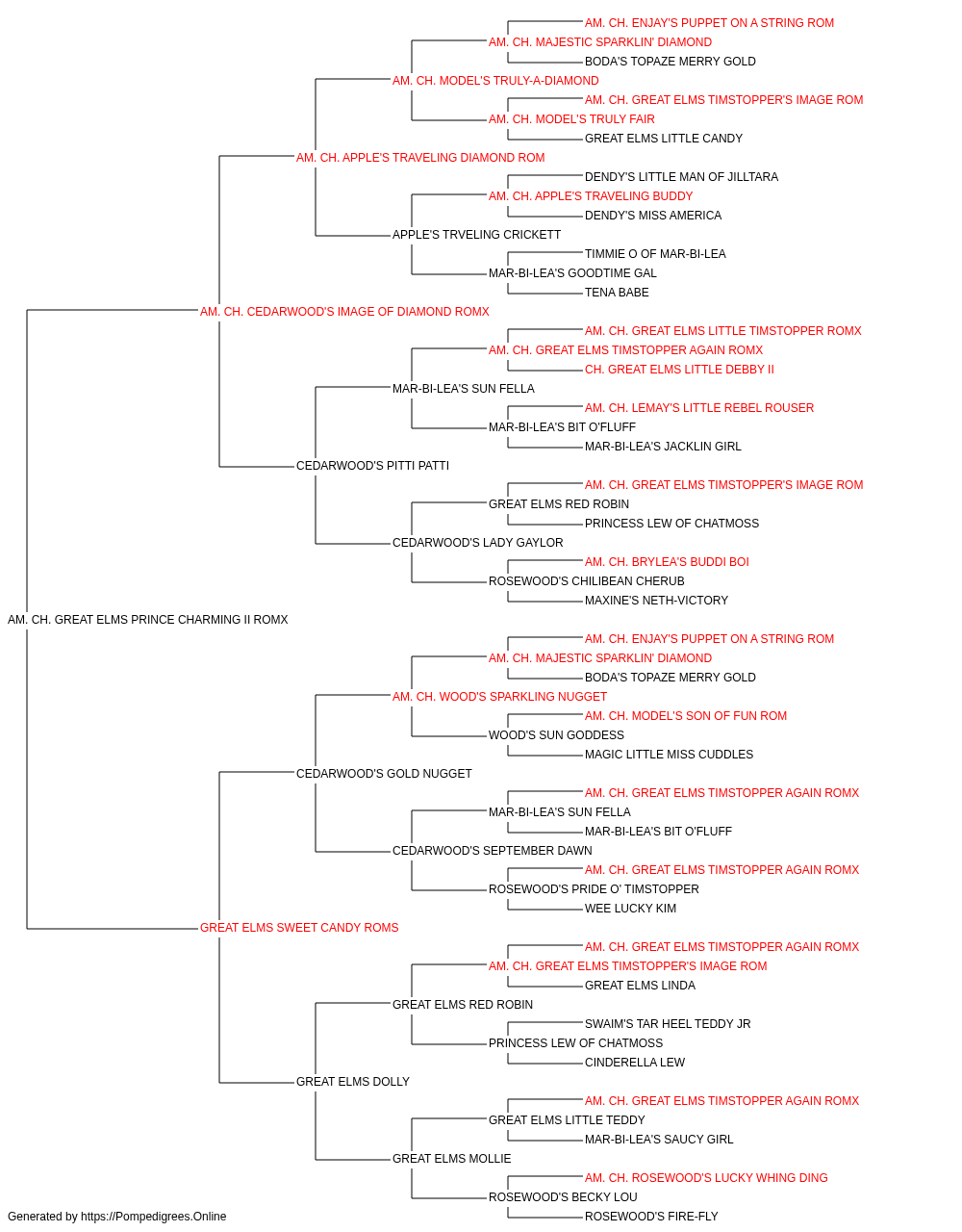 AM. CH. ENJAY'S PUPPET ON A STRING ROM
AM. CH. MAJESTIC SPARKLIN' DIAMOND
BODA'S TOPAZE MERRY GOLD
AM. CH. MODEL'S TRULY-A-DIAMOND
AM. CH. GREAT ELMS TIMSTOPPER'S IMAGE ROM
AM. CH. MODEL'S TRULY FAIR
GREAT ELMS LITTLE CANDY
AM. CH. APPLE'S TRAVELING DIAMOND ROM
DENDY'S LITTLE MAN OF JILLTARA
AM. CH. APPLE'S TRAVELING BUDDY
DENDY'S MISS AMERICA
APPLE'S TRVELING CRICKETT
TIMMIE O OF MAR-BI-LEA
MAR-BI-LEA'S GOODTIME GAL
TENA BABE
AM. CH. CEDARWOOD'S IMAGE OF DIAMOND ROMX
AM. CH. GREAT ELMS LITTLE TIMSTOPPER ROMX
AM. CH. GREAT ELMS TIMSTOPPER AGAIN ROMX
CH. GREAT ELMS LITTLE DEBBY II
MAR-BI-LEA'S SUN FELLA
AM. CH. LEMAY'S LITTLE REBEL ROUSER
MAR-BI-LEA'S BIT O'FLUFF
MAR-BI-LEA'S JACKLIN GIRL
CEDARWOOD'S PITTI PATTI
AM. CH. GREAT ELMS TIMSTOPPER'S IMAGE ROM
GREAT ELMS RED ROBIN
PRINCESS LEW OF CHATMOSS
CEDARWOOD'S LADY GAYLOR
AM. CH. BRYLEA'S BUDDI BOI
ROSEWOOD'S CHILIBEAN CHERUB
MAXINE'S NETH-VICTORY
AM. CH. GREAT ELMS PRINCE CHARMING II ROMX
AM. CH. ENJAY'S PUPPET ON A STRING ROM
AM. CH. MAJESTIC SPARKLIN' DIAMOND
BODA'S TOPAZE MERRY GOLD
AM. CH. WOOD'S SPARKLING NUGGET
AM. CH. MODEL'S SON OF FUN ROM
WOOD'S SUN GODDESS
MAGIC LITTLE MISS CUDDLES
CEDARWOOD'S GOLD NUGGET
AM. CH. GREAT ELMS TIMSTOPPER AGAIN ROMX
MAR-BI-LEA'S SUN FELLA
MAR-BI-LEA'S BIT O'FLUFF
CEDARWOOD'S SEPTEMBER DAWN
AM. CH. GREAT ELMS TIMSTOPPER AGAIN ROMX
ROSEWOOD'S PRIDE O' TIMSTOPPER
WEE LUCKY KIM
GREAT ELMS SWEET CANDY ROMS
AM. CH. GREAT ELMS TIMSTOPPER AGAIN ROMX
AM. CH. GREAT ELMS TIMSTOPPER'S IMAGE ROM
GREAT ELMS LINDA
GREAT ELMS RED ROBIN
SWAIM'S TAR HEEL TEDDY JR
PRINCESS LEW OF CHATMOSS
CINDERELLA LEW
GREAT ELMS DOLLY
AM. CH. GREAT ELMS TIMSTOPPER AGAIN ROMX
GREAT ELMS LITTLE TEDDY
MAR-BI-LEA'S SAUCY GIRL
GREAT ELMS MOLLIE
AM. CH. ROSEWOOD'S LUCKY WHING DING
ROSEWOOD'S BECKY LOU
ROSEWOOD'S FIRE-FLY
Generated by https://Pompedigrees.Online